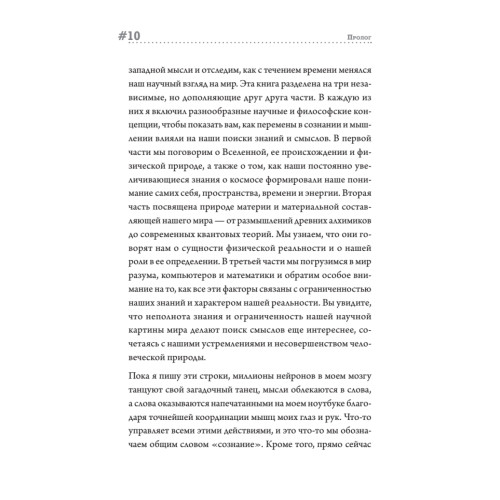 #10 Пролог

западной мысли и отследим, как с течением времени менялся наш научный взгляд на мир. Эта книга разделена на три независимые, но дополняющие друг друга части. В каждую из них я включил разнообразные научные и философские концепции, чтобы показать вам, как перемены в сознании и мышлении влияли на наши поиски знаний и смыслов. В первой части мы поговорим о Вселенной, ее происхождении и физической природе, а также о том, как наши постоянно увеличивающиеся знания о космосе формировали наше понимание самих себя, пространства, времени и энергии. Вторая часть посвящена природе материи и материальной составляющей нашего мира — от размышлений древних алхимиков до современных квантовых теорий. Мы узнаем, что они говорят нам о сущности физической реальности и о нашей роли в ее определении. В третьей части мы погрузимся в мир разума, компьютеров и математики и обратим особое внимание на то, как все эти факторы связаны с ограниченностью наших знаний и характером нашей реальности. Вы увидите, что неполнота знания и ограниченность нашей научной картины мира делают поиск смыслов еще интереснее, сочетаясь с нашими устремлениями и несовершенством человеческой природы.

Пока я пишу эти строки, миллионы нейронов в моем мозгу танцуют свой загадочный танец, мысли облекаются в слова, а слова оказываются напечатанными на моем ноутбуке благодаря точнейшей координации мышц моих глаз и рук. Что-то управляет всеми этими действиями, и это что-то мы обозначаем общим словом «сознание». Кроме того, прямо сейчас